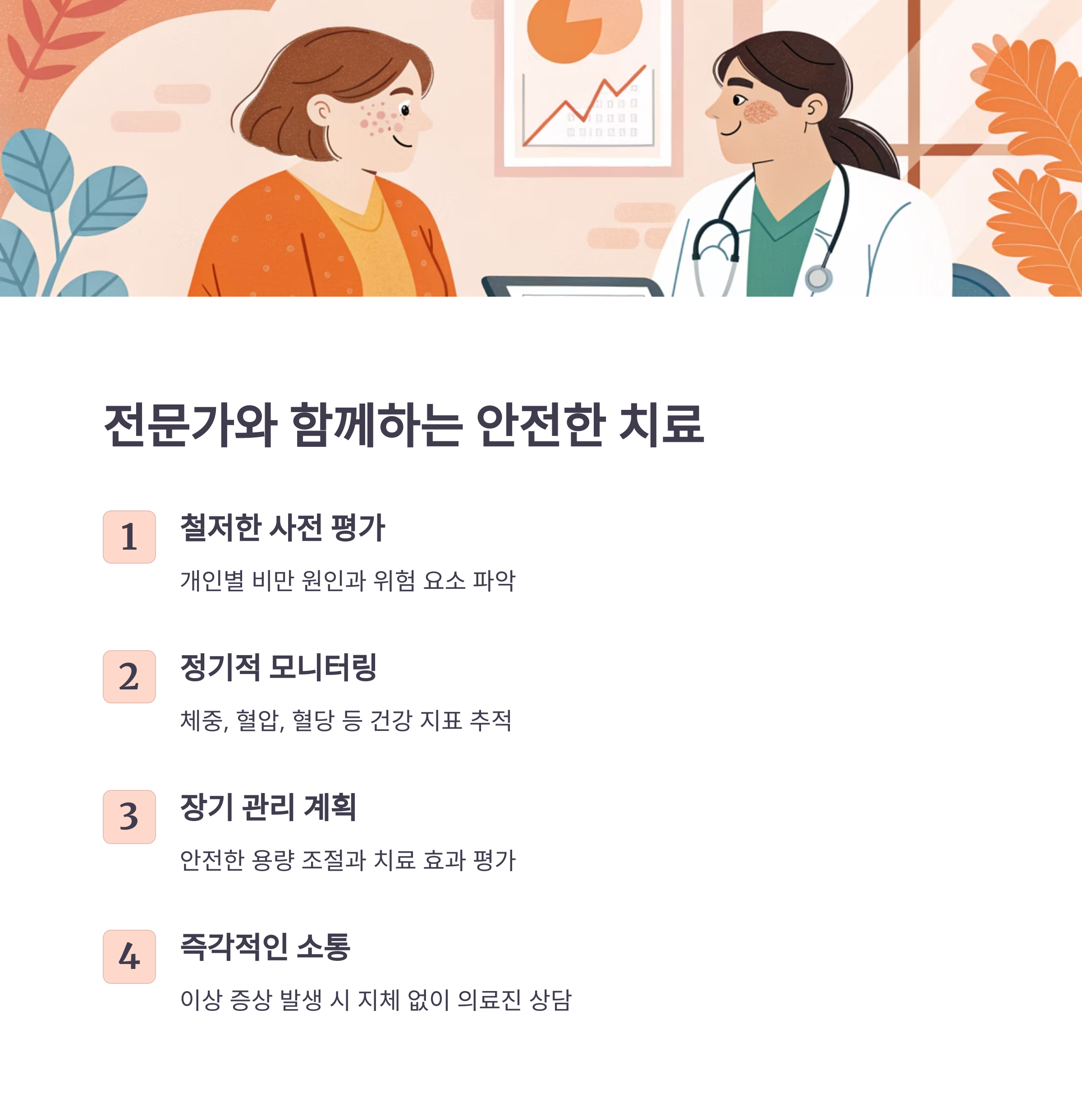 전문가와 함께하는 안전한 치료

1
철저한 사전 평가

개인별 비만 원인과 위험 요소 파악

2
정기적 모니터링

체중, 혈압, 혈당 등 건강 지표 추적

3
장기 관리 계획

안전한 용량 조절과 치료 효과 평가

4
즉각적인 소통

이상 증상 발생 시 지체 없이 의료진 상담